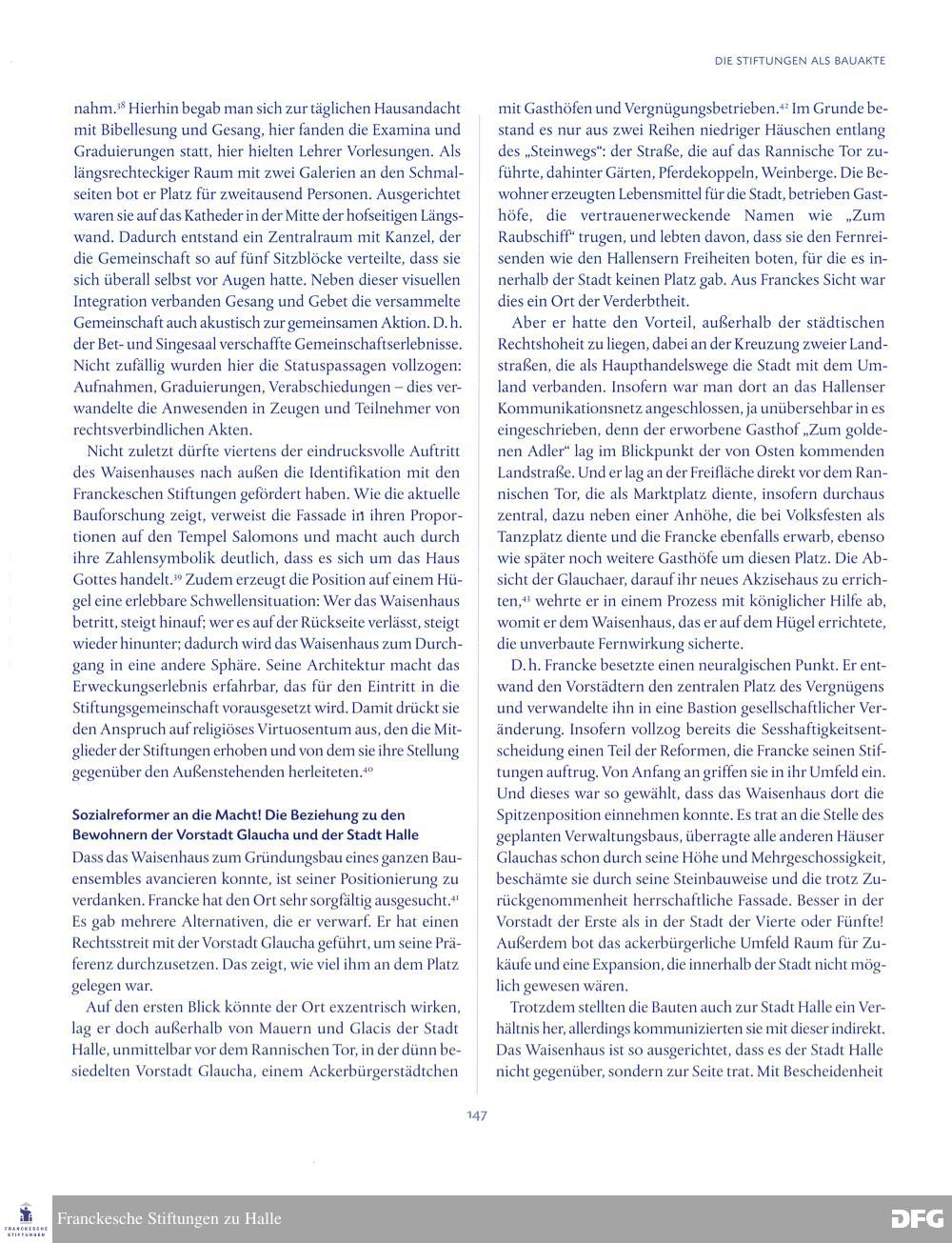 DIE STIFTUNGEN ALS BAUAKTE

nahm.$^{38}$ Hierhin begab man sich zur täglichen Hausandacht mit Bibellesung und Gesang, hier fanden die Examina und Graduierungen statt, hier hielten Lehrer Vorlesungen. Als längsrechteckiger Raum mit zwei Galerien an den Schmalseiten bot er Platz für zweitausend Personen. Ausgerichtet waren sie auf das Katheder in der Mitte der hofseitigen Längswand. Dadurch entstand ein Zentralraum mit Kanzel, der die Gemeinschaft so auf fünf Sitzblöcke verteilte, dass sie sich überall selbst vor Augen hatte. Neben dieser visuellen Integration verbanden Gesang und Gebet die versammelte Gemeinschaft auch akustisch zur gemeinsamen Aktion. D. h. der Bet- und Singesaal verschaffte Gemeinschaftserlebnisse. Nicht zufällig wurden hier die Statuspassagen vollzogen: Aufnahmen, Graduierungen, Verabschiedungen – dies verwandelte die Anwesenden in Zeugen und Teilnehmer von rechtsverbindlichen Akten.

Nicht zuletzt dürfte viertens der eindrucksvolle Auftritt des Waisenhauses nach außen die Identifikation mit den Franckeschen Stiftungen gefördert haben. Wie die aktuelle Bauforschung zeigt, verweist die Fassade in ihren Proportionen auf den Tempel Salomons und macht auch durch ihre Zahlensymbolik deutlich, dass es sich um das Haus Gottes handelt.$^{39}$ Zudem erzeugt die Position auf einem Hügel eine erlebbare Schwellensituation: Wer das Waisenhaus betritt, steigt hinauf; wer es auf der Rückseite verlässt, steigt wieder hinunter; dadurch wird das Waisenhaus zum Durchgang in eine andere Sphäre. Seine Architektur macht das Erweckungserlebnis erfahrbar, das für den Eintritt in die Stiftungsgemeinschaft vorausgesetzt wird. Damit drückt sie den Anspruch auf religiöses Virtuosentum aus, den die Mitglieder der Stiftungen erhoben und von dem sie ihre Stellung gegenüber den Außenstehenden herleiteten.$^{40}$

Sozialreformer an die Macht! Die Beziehung zu den Bewohnern der Vorstadt Glaucha und der Stadt Halle

Dass das Waisenhaus zum Gründungsbau eines ganzen Bauensembles avancieren konnte, ist seiner Positionierung zu verdanken. Francke hat den Ort sehr sorgfältig ausgesucht.$^{41}$ Es gab mehrere Alternativen, die er verwarf. Er hat einen Rechtsstreit mit der Vorstadt Glaucha geführt, um seine Präferenz durchzusetzen. Das zeigt, wie viel ihm an dem Platz gelegen war.

Auf den ersten Blick könnte der Ort exzentrisch wirken, lag er doch außerhalb von Mauern und Glacis der Stadt Halle, unmittelbar vor dem Rannischen Tor, in der dünn besiedelten Vorstadt Glaucha, einem Ackerbürgerstädtchen mit Gasthöfen und Vergnügungsbetrieben.$^{42}$ Im Grunde bestand es nur aus zwei Reihen niedriger Häuschen entlang des „Steinwegs“: der Straße, die auf das Rannische Tor zuführte, dahinter Gärten, Pferdekoppeln, Weinberge. Die Bewohner erzeugten Lebensmittel für die Stadt, betrieben Gasthöfe, die vertrauenerweckende Namen wie „Zum Raubschiff“ trugen, und lebten davon, dass sie den Fernreisenden wie den Hallensern Freiheiten boten, für die es innerhalb der Stadt keinen Platz gab. Aus Franckes Sicht war dies ein Ort der Verderbtheit.

Aber er hatte den Vorteil, außerhalb der städtischen Rechtshoheit zu liegen, dabei an der Kreuzung zweier Landstraßen, die als Haupthandelswege die Stadt mit dem Umland verbanden. Insofern war man dort an das Hallenser Kommunikationsnetz angeschlossen, ja unübersehbar in es eingeschrieben, denn der erworbene Gasthof „Zum goldenen Adler“ lag im Blickpunkt der von Osten kommenden Landstraße. Und er lag an der Freifläche direkt vor dem Rannischen Tor, die als Marktplatz diente, insofern durchaus zentral, dazu neben einer Anhöhe, die bei Volksfesten als Tanzplatz diente und die Francke ebenfalls erwarb, ebenso wie später noch weitere Gasthöfe um diesen Platz. Die Absicht der Glauchaer, darauf ihr neues Akzisehaus zu errichten,$^{43}$ wehrte er in einem Prozess mit königlicher Hilfe ab, womit er dem Waisenhaus, das er auf dem Hügel errichtete, die unverbaute Fernwirkung sicherte.

D. h. Francke besetzte einen neuralgischen Punkt. Er entwand den Vorstädtern den zentralen Platz des Vergnügens und verwandelte ihn in eine Bastion gesellschaftlicher Veränderung. Insofern vollzog bereits die Sesshaftigkeitsentscheidung einen Teil der Reformen, die Francke seinen Stiftungen auftrug. Von Anfang an griffen sie in ihr Umfeld ein. Und dieses war so gewählt, dass das Waisenhaus dort die Spitzenposition einnehmen konnte. Es trat an die Stelle des geplanten Verwaltungsbaus, überragte alle anderen Häuser Glauchas schon durch seine Höhe und Mehrgeschossigkeit, beschämte sie durch seine Steinbauweise und die trotz Zurückgenommenheit herrschaftliche Fassade. Besser in der Vorstadt der Erste als in der Stadt der Vierte oder Fünfte! Außerdem bot das ackerbürgerliche Umfeld Raum für Zukäufe und eine Expansion, die innerhalb der Stadt nicht möglich gewesen wären.

Trotzdem stellten die Bauten auch zur Stadt Halle ein Verhältnis her, allerdings kommunizierten sie mit dieser indirekt. Das Waisenhaus ist so ausgerichtet, dass es der Stadt Halle nicht gegenüber, sondern zur Seite trat. Mit Bescheidenheit

147

FRANCKESCHE STIFTUNGEN
Franckesche Stiftungen zu Halle
DFG